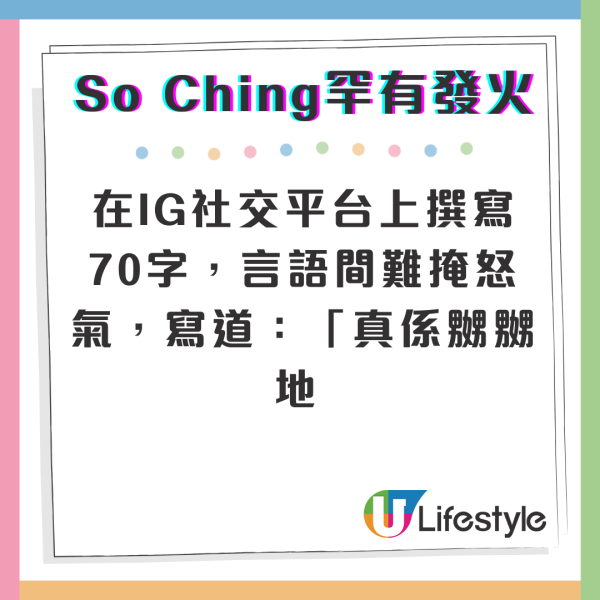 So Ching罕有發火

在IG社交平台上撰寫70字，言語間難掩怒氣，寫道：「真係嬲嬲地

U Lifestyle